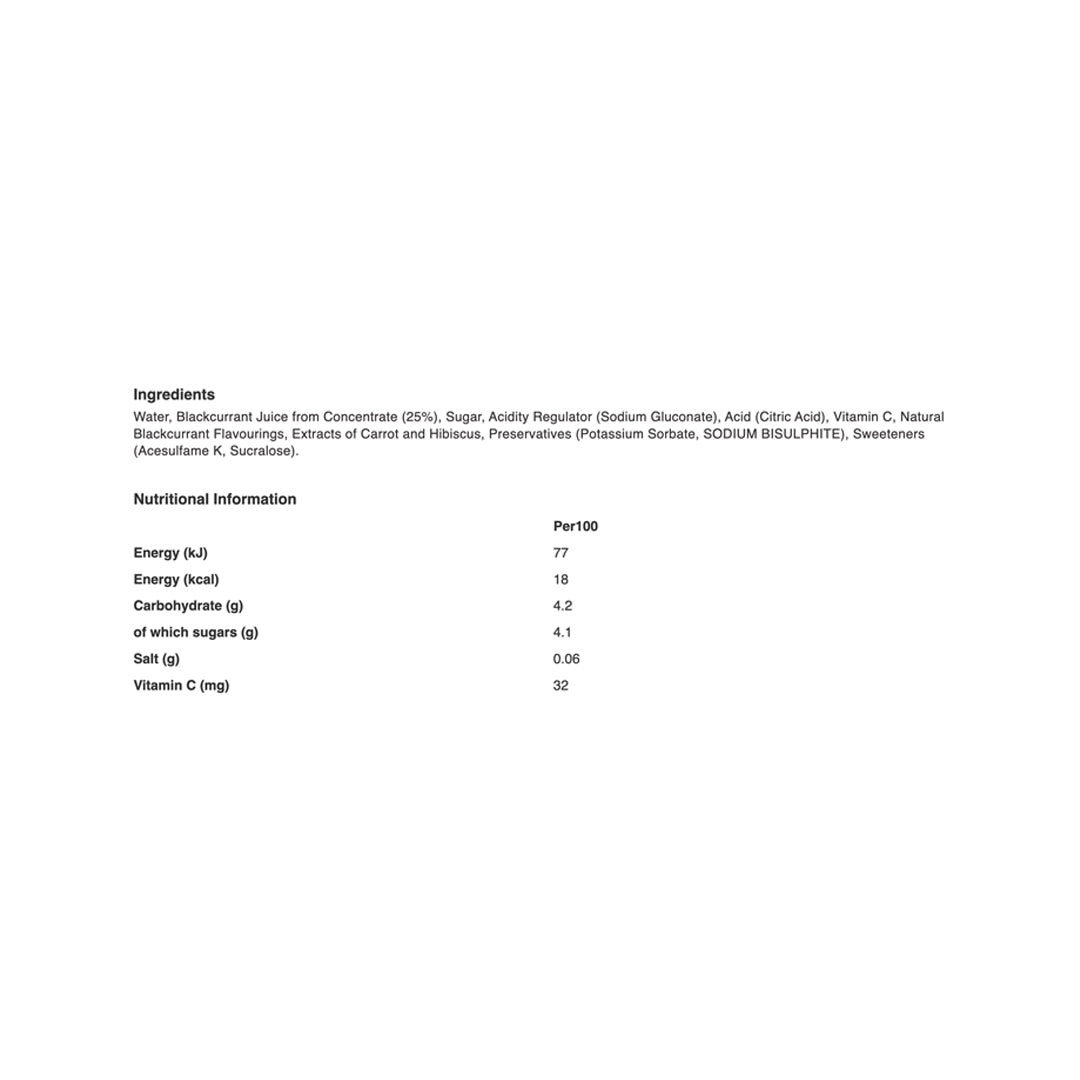 Ingredients
Water, Blackcurrant Juice from Concentrate (25%), Sugar, Acidity Regulator (Sodium Gluconate), Acid (Citric Acid), Vitamin C, Natural Blackcurrant Flavourings, Extracts of Carrot and Hibiscus, Preservatives (Potassium Sorbate, SODIUM BISULPHITE), Sweeteners (Acesulfame K, Sucralose).

Nutritional Information

| | Per100 |
|---|---|
| Energy (kJ) | 77 |
| Energy (kcal) | 18 |
| Carbohydrate (g) | 4.2 |
| of which sugars (g) | 4.1 |
| Salt (g) | 0.06 |
| Vitamin C (mg) | 32 |